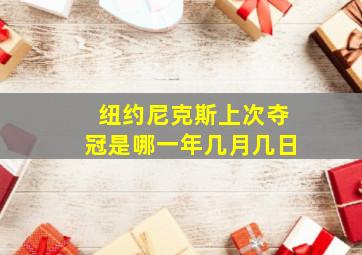 纽约尼克斯上次夺冠是哪一年几月几日